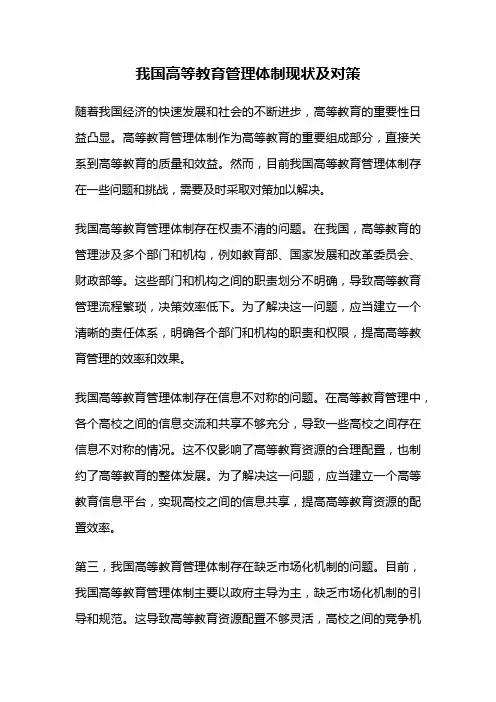 我国高等教育管理体制现状及对策

随着我国经济的快速发展和社会的不断进步，高等教育的重要性日益凸显。高等教育管理体制作为高等教育的重要组成部分，直接关系到高等教育的质量和效益。然而，目前我国高等教育管理体制存在一些问题和挑战，需要及时采取对策加以解决。

我国高等教育管理体制存在权责不清的问题。在我国，高等教育的管理涉及多个部门和机构，例如教育部、国家发展和改革委员会、财政部等。这些部门和机构之间的职责划分不明确，导致高等教育管理流程繁琐，决策效率低下。为了解决这一问题，应当建立一个清晰的责任体系，明确各个部门和机构的职责和权限，提高高等教育管理的效率和效果。

我国高等教育管理体制存在信息不对称的问题。在高等教育管理中，各个高校之间的信息交流和共享不够充分，导致一些高校之间存在信息不对称的情况。这不仅影响了高等教育资源的合理配置，也制约了高等教育的整体发展。为了解决这一问题，应当建立一个高等教育信息平台，实现高校之间的信息共享，提高高等教育资源的配置效率。

第三，我国高等教育管理体制存在缺乏市场化机制的问题。目前，我国高等教育管理体制主要以政府主导为主，缺乏市场化机制的引导和规范。这导致高等教育资源配置不够灵活，高校之间的竞争机